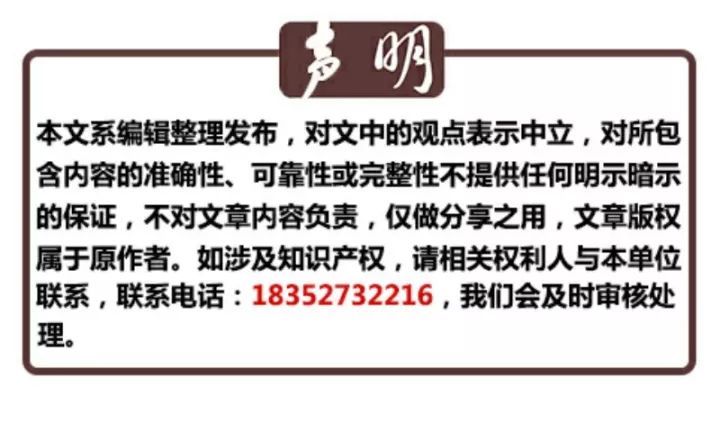 声明

本文系编辑整理发布，对文中的观点表示中立，对所包含内容的准确性、可靠性或完整性不提供任何明示暗示的保证，不对文章内容负责，仅做分享之用，文章版权属于原作者。如涉及知识产权，请相关权利人与本单位联系，联系电话：18352732216，我们会及时审核处理。